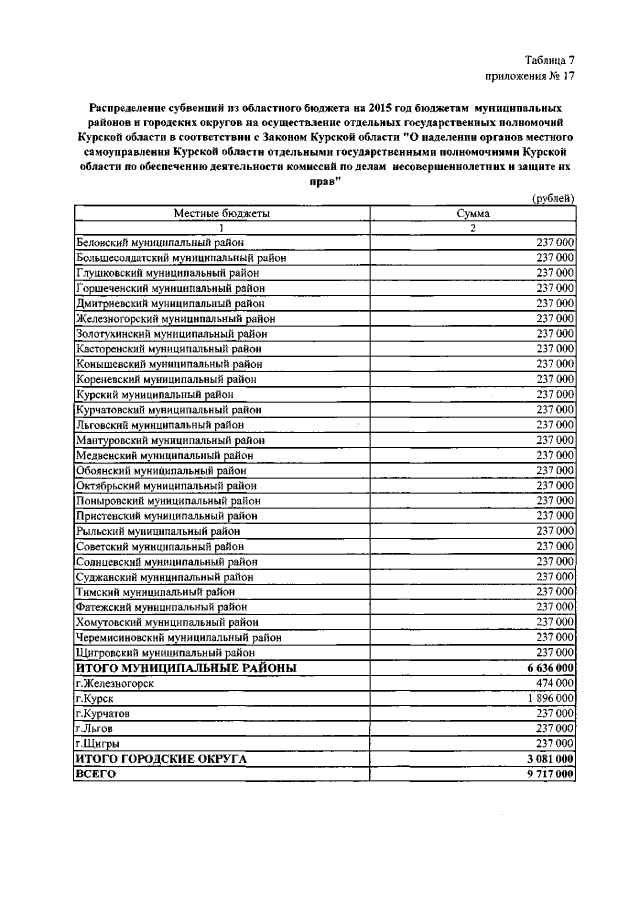 Таблица 7
приложения № 17

Распределение субвенций из областного бюджета на 2015 год бюджетам муниципальных районов и городских округов на осуществление отдельных государственных полномочий Курской области в соответствии с Законом Курской области "О наделении органов местного самоуправления Курской области отдельными государственными полномочиями Курской области по обеспечению деятельности комиссий по делам несовершеннолетних и защите их прав"

(рублей)

| Местные бюджеты | Сумма |
|---|---|
| 1 | 2 |
| Беловский муниципальный район | 237 000 |
| Большесолдатский муниципальный район | 237 000 |
| Глушковский муниципальный район | 237 000 |
| Горшеченский муниципальный район | 237 000 |
| Дмитриевский муниципальный район | 237 000 |
| Железногорский муниципальный район | 237 000 |
| Золотухинский муниципальный район | 237 000 |
| Касторенский муниципальный район | 237 000 |
| Конышевский муниципальный район | 237 000 |
| Кореневский муниципальный район | 237 000 |
| Курский муниципальный район | 237 000 |
| Курчатовский муниципальный район | 237 000 |
| Льговский муниципальный район | 237 000 |
| Мантуровский муниципальный район | 237 000 |
| Медвенский муниципальный район | 237 000 |
| Обоянский муниципальный район | 237 000 |
| Октябрьский муниципальный район | 237 000 |
| Поныровский муниципальный район | 237 000 |
| Пристенский муниципальный район | 237 000 |
| Рыльский муниципальный район | 237 000 |
| Советский муниципальный район | 237 000 |
| Солнцевский муниципальный район | 237 000 |
| Суджанский муниципальный район | 237 000 |
| Тимский муниципальный район | 237 000 |
| Фатежский муниципальный район | 237 000 |
| Хомутовский муниципальный район | 237 000 |
| Черемисиновский муниципальный район | 237 000 |
| Щигровский муниципальный район | 237 000 |
| ИТОГО МУНИЦИПАЛЬНЫЕ РАЙОНЫ | 6 636 000 |
| г.Железногорск | 474 000 |
| г.Курск | 1 896 000 |
| г.Курчатов | 237 000 |
| г.Льгов | 237 000 |
| г.Щигры | 237 000 |
| ИТОГО ГОРОДСКИЕ ОКРУГА | 3 081 000 |
| ВСЕГО | 9 717 000 |